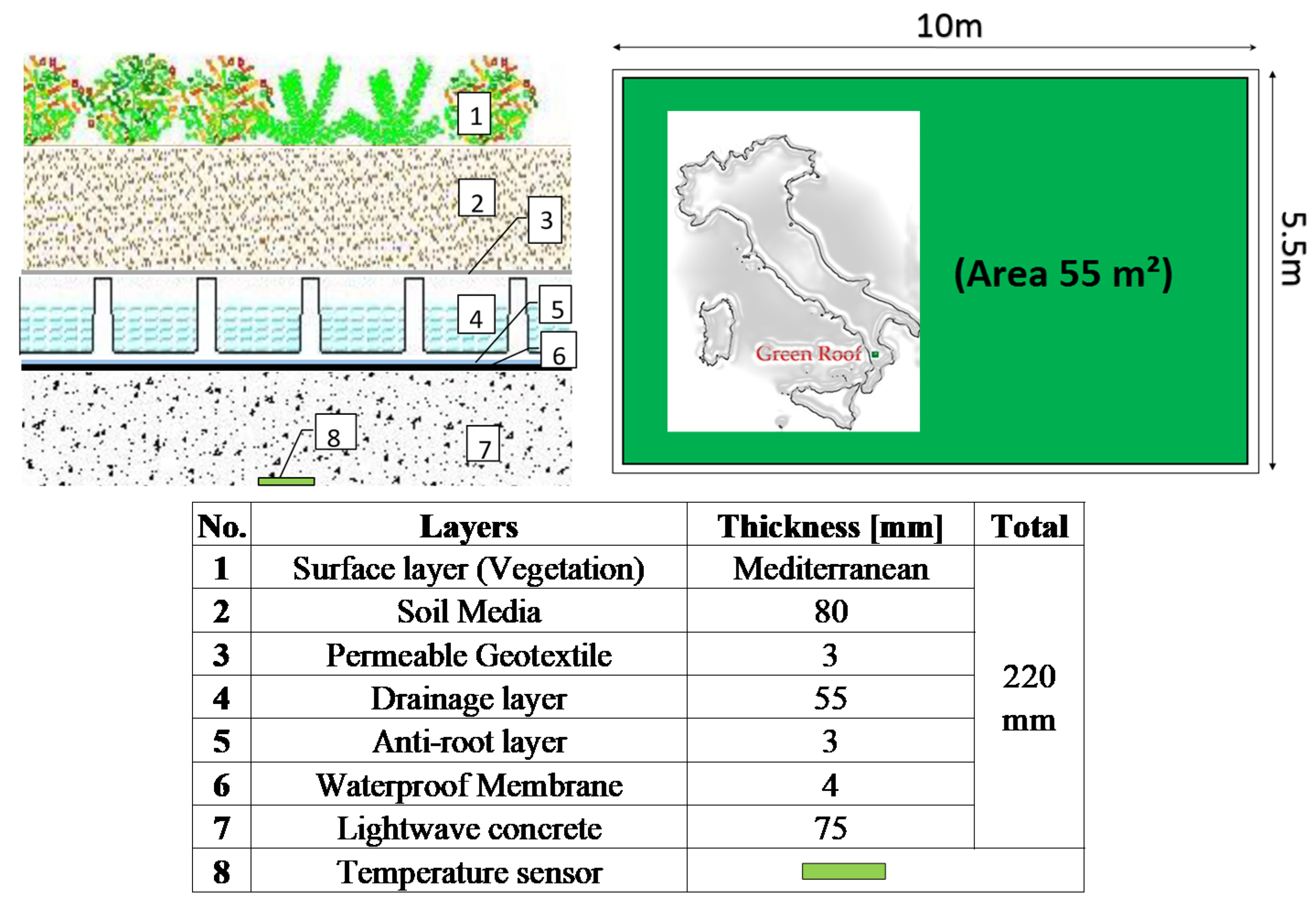 1
2
3
4
5
6
8
7

10m

5.5m

Green Roof

(Area 55 m²)

| No. | Layers | Thickness [mm] | Total |
|---|---|---|---|
| 1 | Surface layer (Vegetation) | Mediterranean | 220 mm |
| 2 | Soil Media | 80 | |
| 3 | Permeable Geotextile | 3 | |
| 4 | Drainage layer | 55 | |
| 5 | Anti-root layer | 3 | |
| 6 | Waterproof Membrane | 4 | |
| 7 | Lightwave concrete | 75 | |
| 8 | Temperature sensor | | |